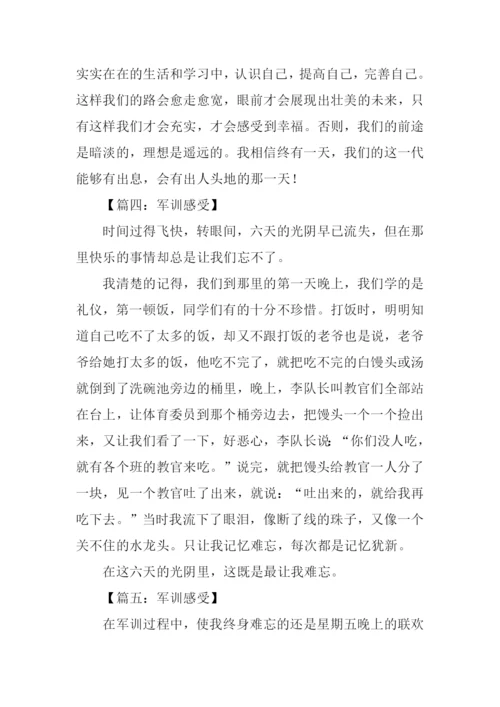 实实在在的生活和学习中，认识自己，提高自己，完善自己。这样我们的路会愈走愈宽，眼前才会展现出壮美的未来，只有这样我们才会充实，才会感受到幸福。否则，我们的前途是暗淡的，理想是遥远的。我相信终有一天，我们的这一代能够有出息，会有出人头地的那一天！

【篇四：军训感受】

时间过得飞快，转眼间，六天的光阴早已流失，但在那里快乐的事情却总是让我们忘不了。

我清楚的记得，我们到那里的第一天晚上，我们学的是礼仪，第一顿饭，同学们有的十分不珍惜。打饭时，明明知道自己吃不了太多的饭，却又不跟打饭的老爷也是说，老爷爷给她打太多的饭，他吃不完了，就把吃不完的白馒头或汤就倒到了洗碗池旁边的桶里，晚上，李队长叫教官们全部站在台上，让体育委员到那个桶旁边去，把馒头一个一个捡出来，又让我们看了一下，好恶心，李队长说：“你们没人吃，就有各个班的教官来吃。”说完，就把馒头给教官一人分了一块，见一个教官吐了出来，就说：“吐出来的，就给我再吃下去。”当时我流下了眼泪，像断了线的珠子，又像一个关不住的水龙头。只让我记忆难忘，每次都是记忆犹新。

在这六天的光阴里，这既是最让我难忘。

【篇五：军训感受】

在军训过程中，使我终身难忘的还是星期五晚上的联欢